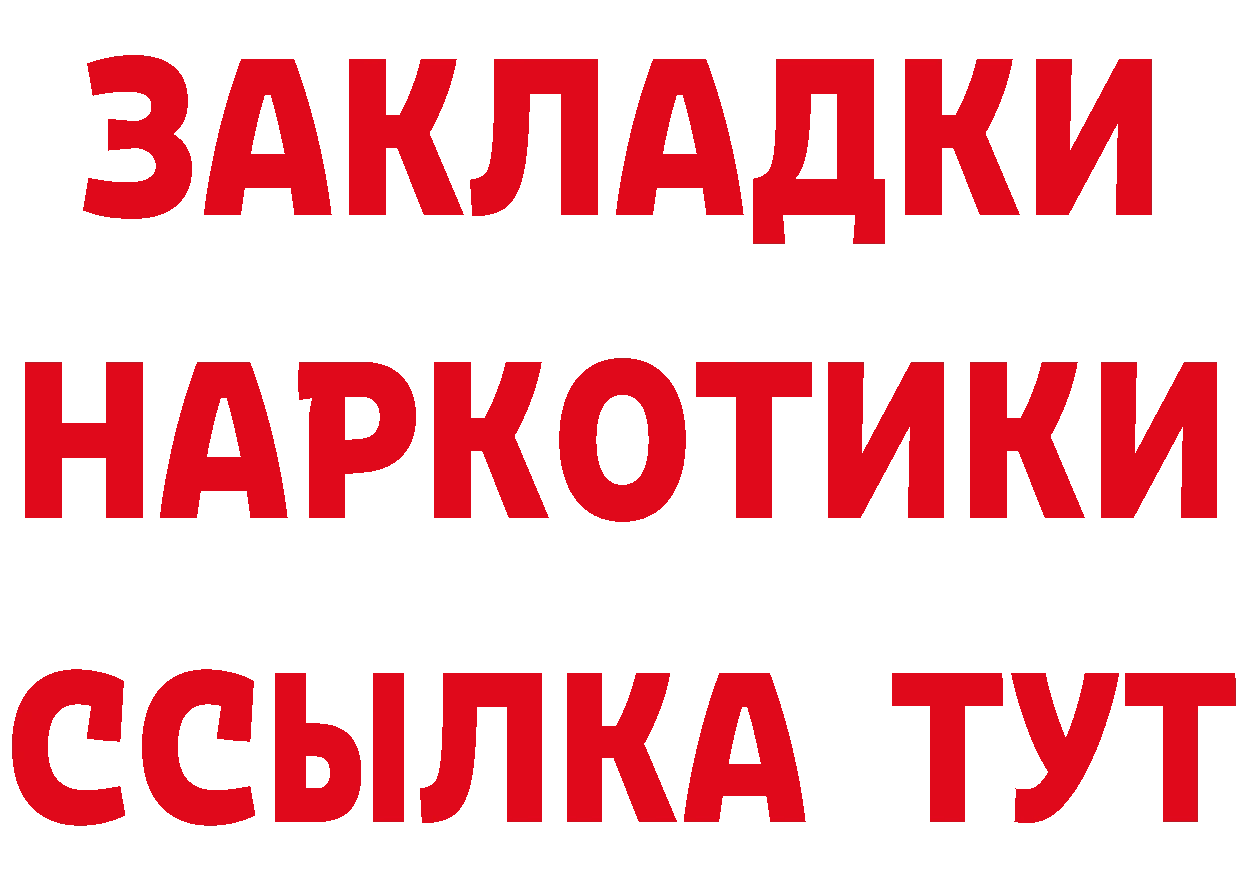 ЗАКЛАДКИ
НАРКОТИКИ
ССЫЛКА ТУТ